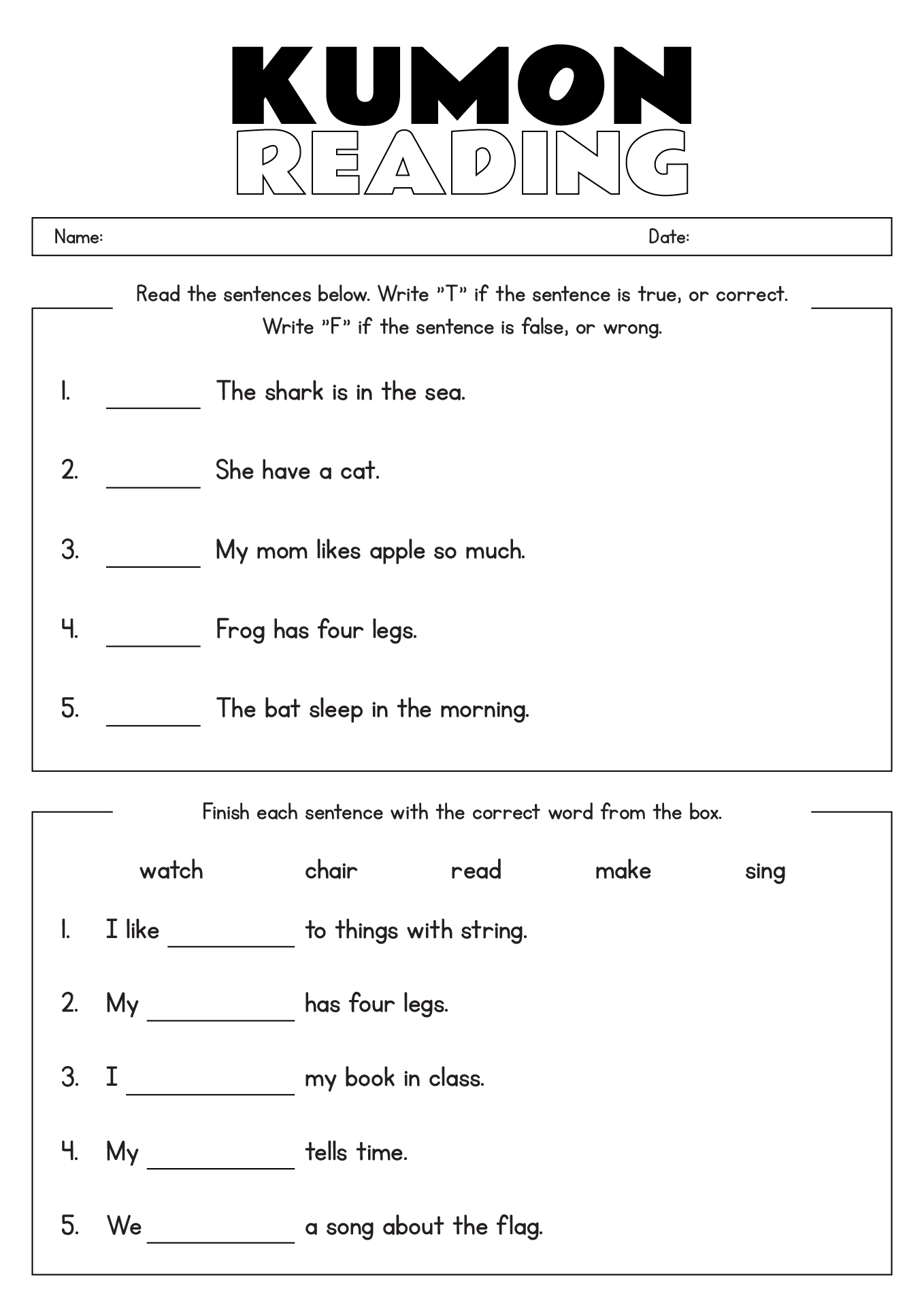 KUMON
READING

Name: Date:

Read the sentences below. Write "T" if the sentence is true, or correct. Write "F" if the sentence is false, or wrong.

1. ____ The shark is in the sea.

2. ____ She have a cat.

3. ____ My mom likes apple so much.

4. ____ Frog has four legs.

5. ____ The bat sleep in the morning.

Finish each sentence with the correct word from the box.

watch chair read make sing

1. I like ____ to things with string.

2. My ____ has four legs.

3. I ____ my book in class.

4. My ____ tells time.

5. We ____ a song about the flag.